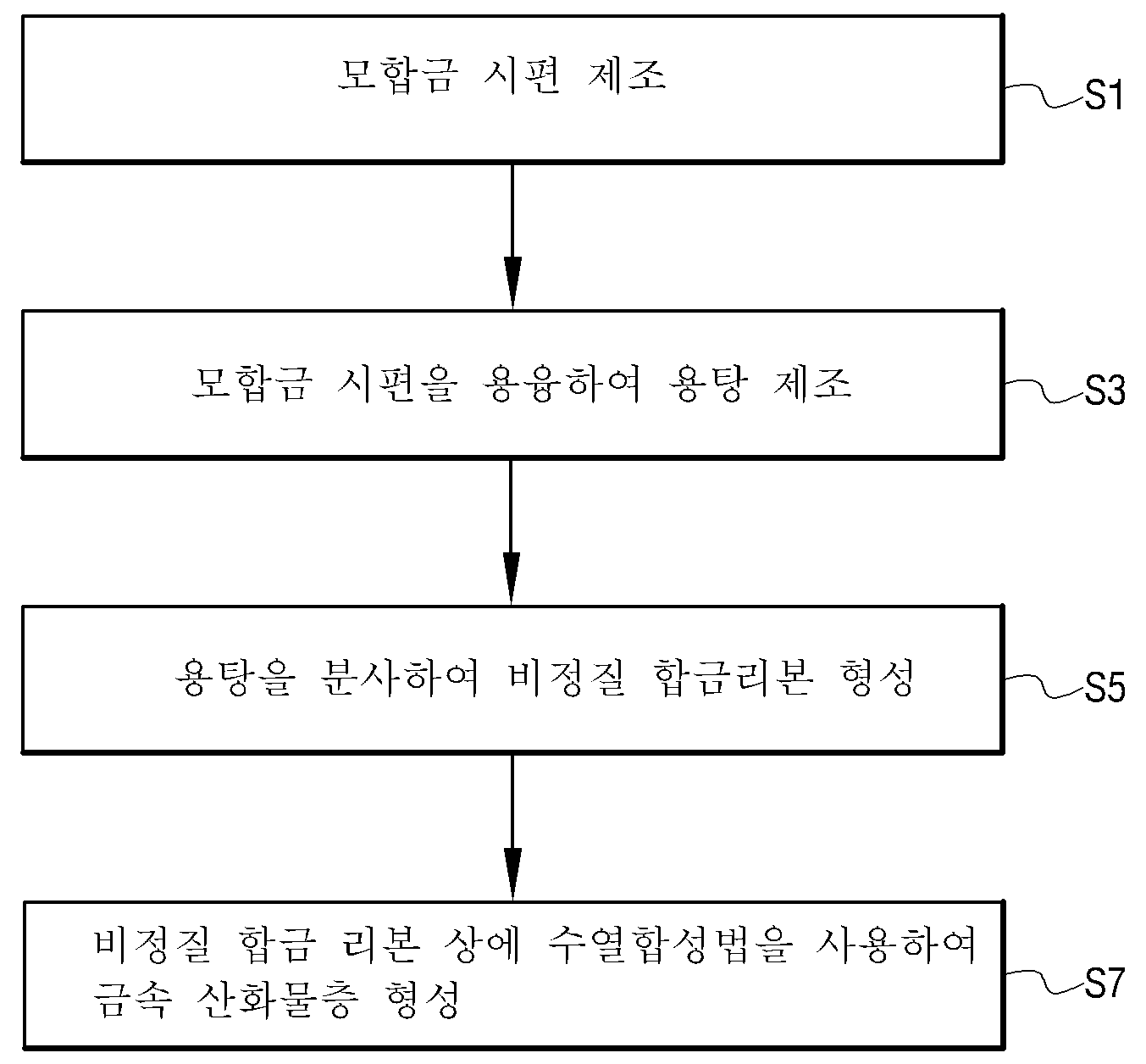 모합금 시편 제조

S1

모합금 시편을 용융하여 용탕 제조

S3

용탕을 분사하여 비정질 합금리본 형성

S5

비정질 합금 리본 상에 수열합성법을 사용하여 금속 산화물층 형성

S7